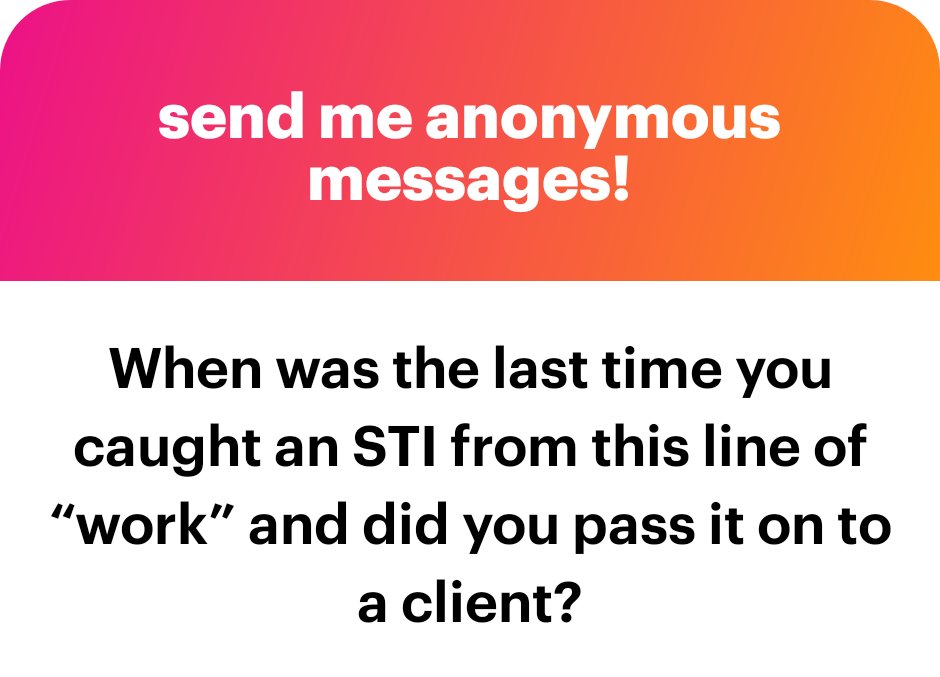 send me anonymous messages!

When was the last time you caught an STI from this line of “work” and did you pass it on to a client?